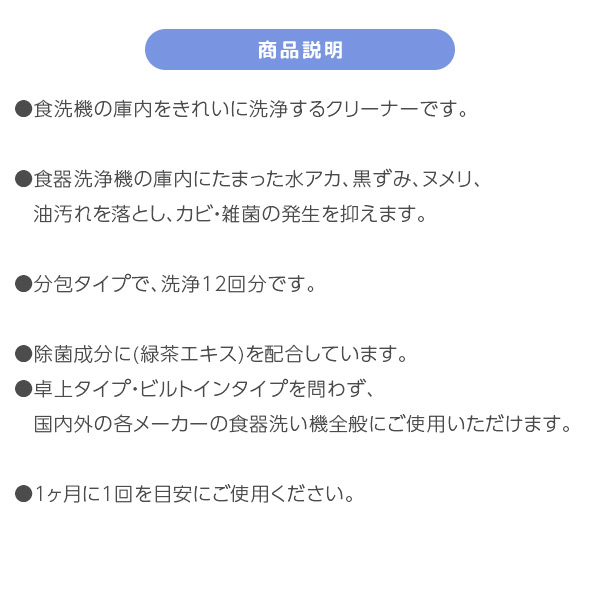 商品説明

●食洗機の庫内をきれいに洗浄するクリーナーです。

●食器洗浄機の庫内にたまった水アカ、黒ずみ、ヌメリ、油汚れを落とし、カビ・雑菌の発生を抑えます。

●分包タイプで、洗浄12回分です。

●除菌成分に(緑茶エキス)を配合しています。

●卓上タイプ・ビルトインタイプを問わず、国内外の各メーカーの食器洗い機全般にご使用いただけます。

●1ヶ月に1回を目安にご使用ください。